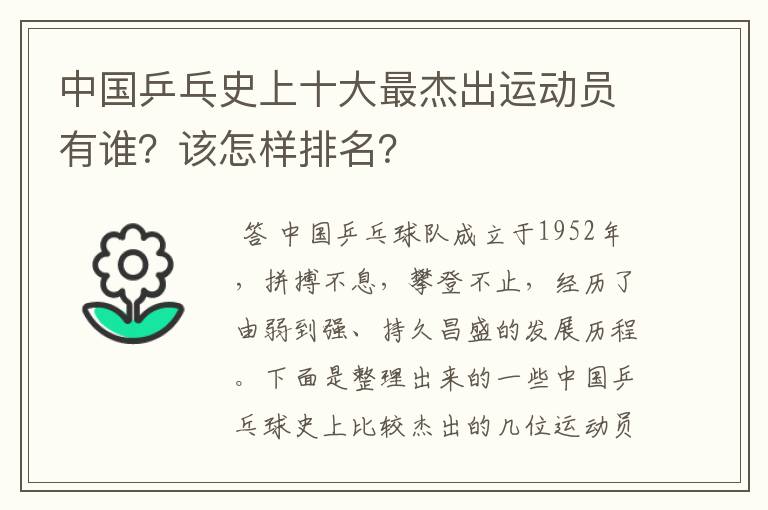 中国乒乓史上十大最杰出运动员有谁？该怎样排名？

答 中国乒乓球队成立于1952年，拼搏不息，攀登不止，经历了由弱到强、持久昌盛的发展历程。下面是整理出来的一些中国乒乓球史上比较杰出的几位运动员